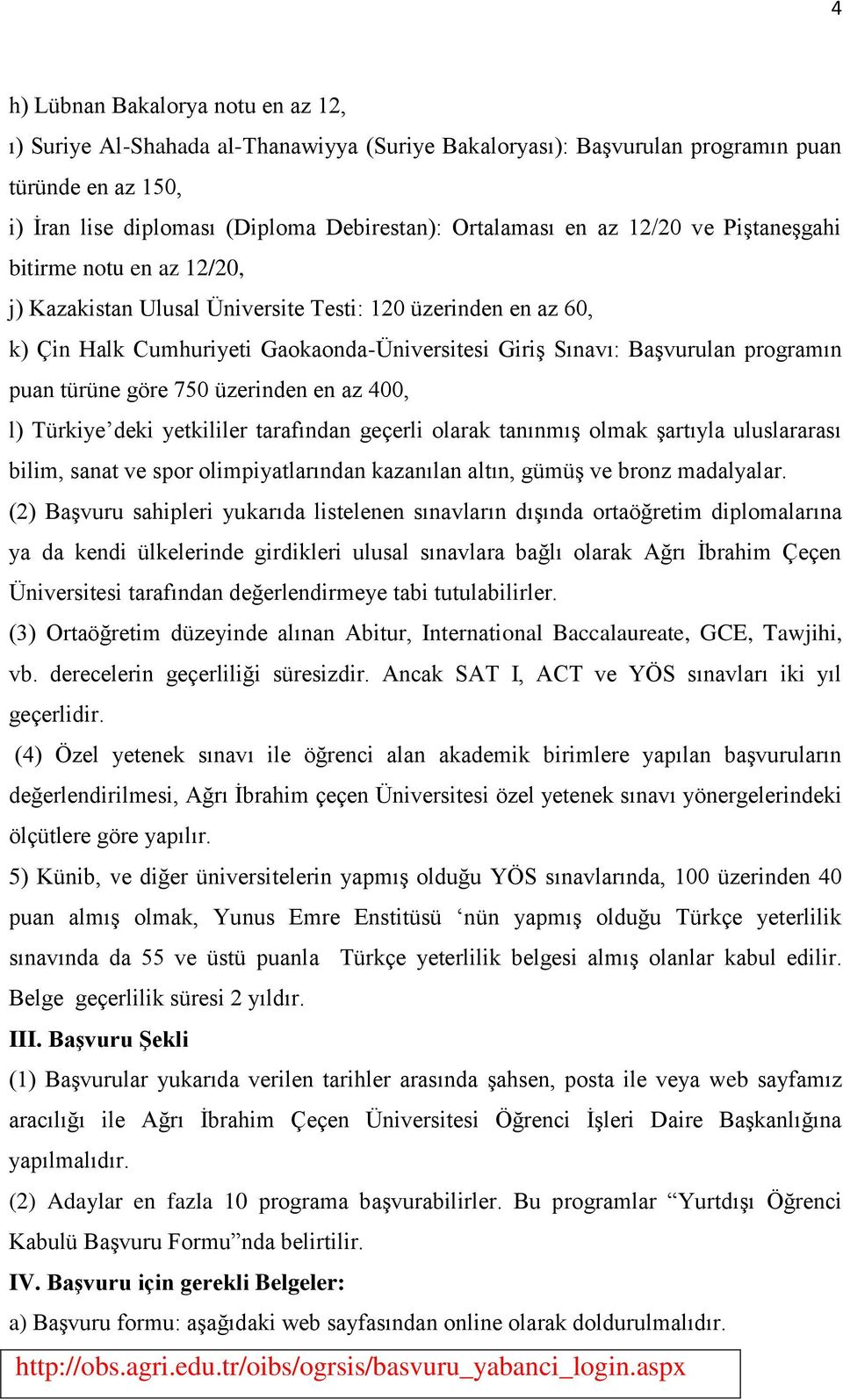 4

h) Lübnan Bakalorya notu en az 12,

ı) Suriye Al-Shahada al-Thanawiyya (Suriye Bakaloryası): Başvurulan programın puan türünde en az 150,

i) İran lise diploması (Diploma Debirestan): Ortalaması en az 12/20 ve Piştaneşgahi bitirme notu en az 12/20,

j) Kazakistan Ulusal Üniversite Testi: 120 üzerinden en az 60,

k) Çin Halk Cumhuriyeti Gaokaonda-Üniversitesi Giriş Sınavı: Başvurulan programın puan türüne göre 750 üzerinden en az 400,

l) Türkiye'deki yetkililer tarafından geçerli olarak tanınmış olmak şartıyla uluslararası bilim, sanat ve spor olimpiyatlarından kazanılan altın, gümüş ve bronz madalyalar.

(2) Başvuru sahipleri yukarıda listelenen sınavların dışında ortaöğretim diplomalarına ya da kendi ülkelerinde girdikleri ulusal sınavlara bağlı olarak Ağrı İbrahim Çeçen Üniversitesi tarafından değerlendirmeye tabi tutulabilirler.

(3) Ortaöğretim düzeyinde alınan Abitur, International Baccalaureate, GCE, Tawjihi, vb. derecelerin geçerliliği süresizdir. Ancak SAT I, ACT ve YÖS sınavları iki yıl geçerlidir.

(4) Özel yetenek sınavı ile öğrenci alan akademik birimlere yapılan başvuruların değerlendirilmesi, Ağrı İbrahim çeçen Üniversitesi özel yetenek sınavı yönergelerindeki ölçütlere göre yapılır.

5) Künib, ve diğer üniversitelerin yapmış olduğu YÖS sınavlarında, 100 üzerinden 40 puan almış olmak, Yunus Emre Enstitüsü 'nün yapmış olduğu Türkçe yeterlilik sınavında da 55 ve üstü puanla Türkçe yeterlilik belgesi almış olanlar kabul edilir. Belge geçerlilik süresi 2 yıldır.

III. Başvuru Şekli

(1) Başvurular yukarıda verilen tarihler arasında şahsen, posta ile veya web sayfamız aracılığı ile Ağrı İbrahim Çeçen Üniversitesi Öğrenci İşleri Daire Başkanlığına yapılmalıdır.

(2) Adaylar en fazla 10 programa başvurabilirler. Bu programlar "Yurtdışı Öğrenci Kabulü Başvuru Formu"nda belirtilir.

IV. Başvuru için gerekli Belgeler:

a) Başvuru formu: aşağıdaki web sayfasından online olarak doldurulmalıdır.

http://obs.agri.edu.tr/oibs/ogrsis/basvuru_yabanci_login.aspx